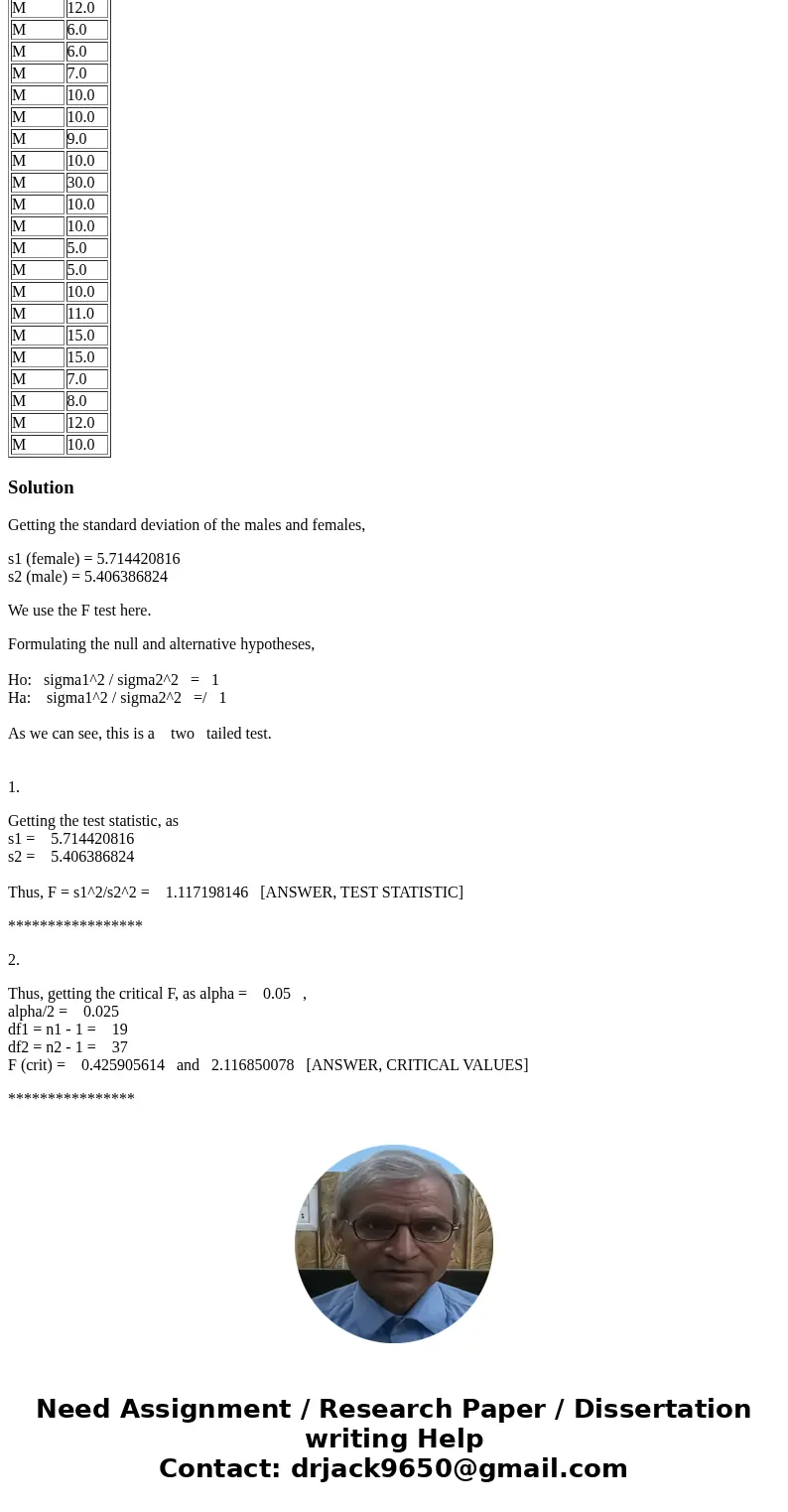 | M | 12.0 |
|---|---|
| M | 6.0 |
| M | 6.0 |
| M | 7.0 |
| M | 10.0 |
| M | 10.0 |
| M | 9.0 |
| M | 10.0 |
| M | 30.0 |
| M | 10.0 |
| M | 10.0 |
| M | 5.0 |
| M | 5.0 |
| M | 10.0 |
| M | 11.0 |
| M | 15.0 |
| M | 15.0 |
| M | 7.0 |
| M | 8.0 |
| M | 12.0 |
| M | 10.0 |

Solution

Getting the standard deviation of the males and females,

s1 (female) = 5.714420816
s2 (male) = 5.406386824

We use the F test here.

Formulating the null and alternative hypotheses,

Ho: sigma1^2 / sigma2^2 = 1
Ha: sigma1^2 / sigma2^2 =/ 1

As we can see, this is a two tailed test.

1.

Getting the test statistic, as
s1 = 5.714420816
s2 = 5.406386824

Thus, F = s1^2/s2^2 = 1.117198146 [ANSWER, TEST STATISTIC]

*****************

2.

Thus, getting the critical F, as alpha = 0.05 ,
alpha/2 = 0.025
df1 = n1 - 1 = 19
df2 = n2 - 1 = 37
F (crit) = 0.425905614 and 2.116850078 [ANSWER, CRITICAL VALUES]

****************

Need Assignment / Research Paper / Dissertation writing Help
Contact: drjack9650@gmail.com